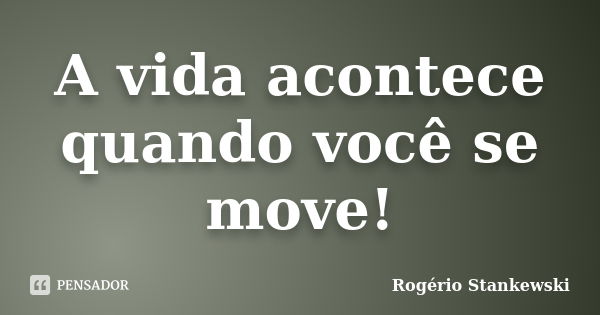 A vida acontece quando você se move!

PENSADOR

Rogério Stankewski